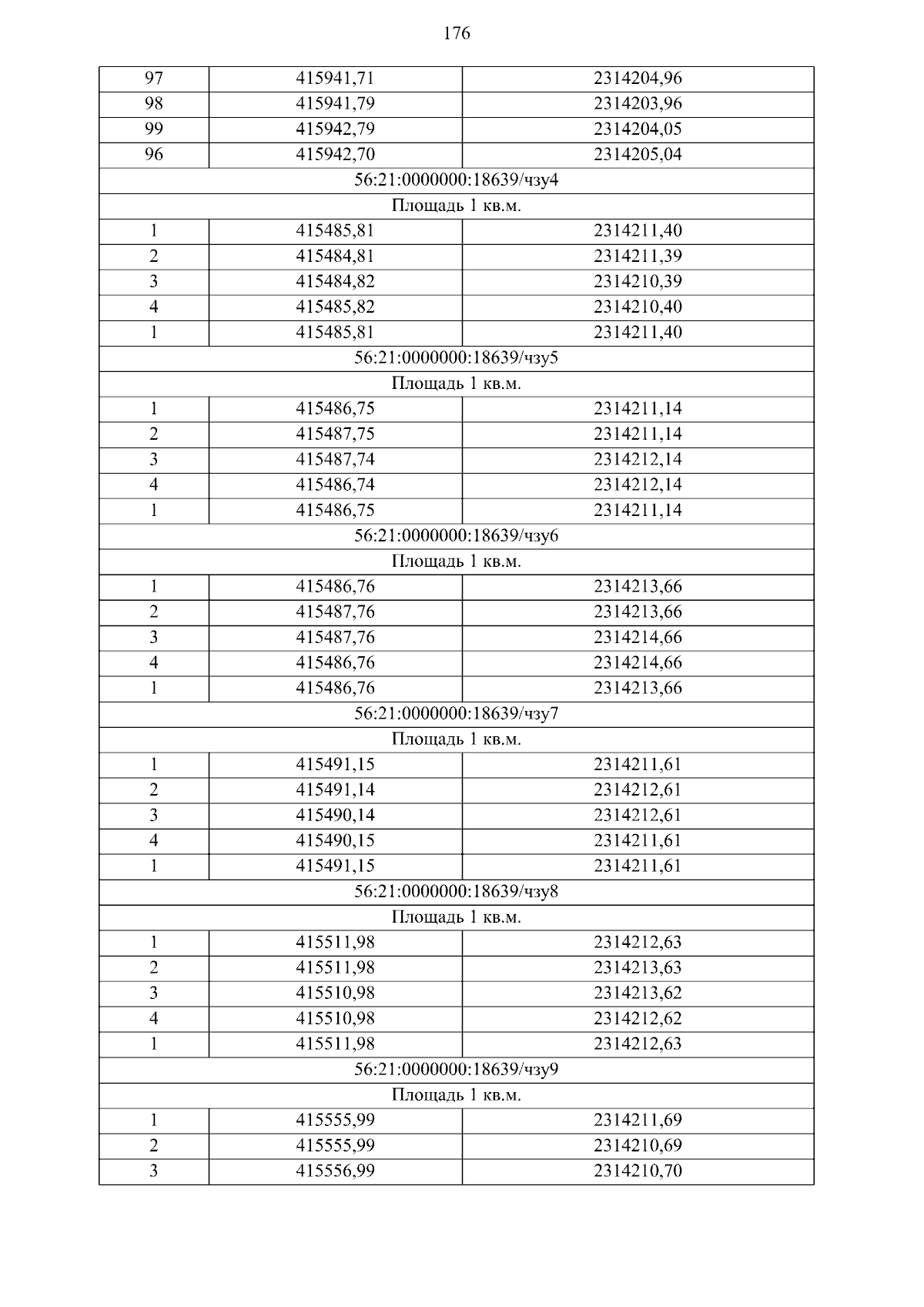 176

| 97 | 415941,71 | 2314204,96 |
|---|---|---|
| 98 | 415941,79 | 2314203,96 |
| 99 | 415942,79 | 2314204,05 |
| 96 | 415942,70 | 2314205,04 |
| 56:21:0000000:18639/чзу4 | | |
| Площадь 1 кв.м. | | |
| 1 | 415485,81 | 2314211,40 |
| 2 | 415484,81 | 2314211,39 |
| 3 | 415484,82 | 2314210,39 |
| 4 | 415485,82 | 2314210,40 |
| 1 | 415485,81 | 2314211,40 |
| 56:21:0000000:18639/чзу5 | | |
| Площадь 1 кв.м. | | |
| 1 | 415486,75 | 2314211,14 |
| 2 | 415487,75 | 2314211,14 |
| 3 | 415487,74 | 2314212,14 |
| 4 | 415486,74 | 2314212,14 |
| 1 | 415486,75 | 2314211,14 |
| 56:21:0000000:18639/чзу6 | | |
| Площадь 1 кв.м. | | |
| 1 | 415486,76 | 2314213,66 |
| 2 | 415487,76 | 2314213,66 |
| 3 | 415487,76 | 2314214,66 |
| 4 | 415486,76 | 2314214,66 |
| 1 | 415486,76 | 2314213,66 |
| 56:21:0000000:18639/чзу7 | | |
| Площадь 1 кв.м. | | |
| 1 | 415491,15 | 2314211,61 |
| 2 | 415491,14 | 2314212,61 |
| 3 | 415490,14 | 2314212,61 |
| 4 | 415490,15 | 2314211,61 |
| 1 | 415491,15 | 2314211,61 |
| 56:21:0000000:18639/чзу8 | | |
| Площадь 1 кв.м. | | |
| 1 | 415511,98 | 2314212,63 |
| 2 | 415511,98 | 2314213,63 |
| 3 | 415510,98 | 2314213,62 |
| 4 | 415510,98 | 2314212,62 |
| 1 | 415511,98 | 2314212,63 |
| 56:21:0000000:18639/чзу9 | | |
| Площадь 1 кв.м. | | |
| 1 | 415555,99 | 2314211,69 |
| 2 | 415555,99 | 2314210,69 |
| 3 | 415556,99 | 2314210,70 |